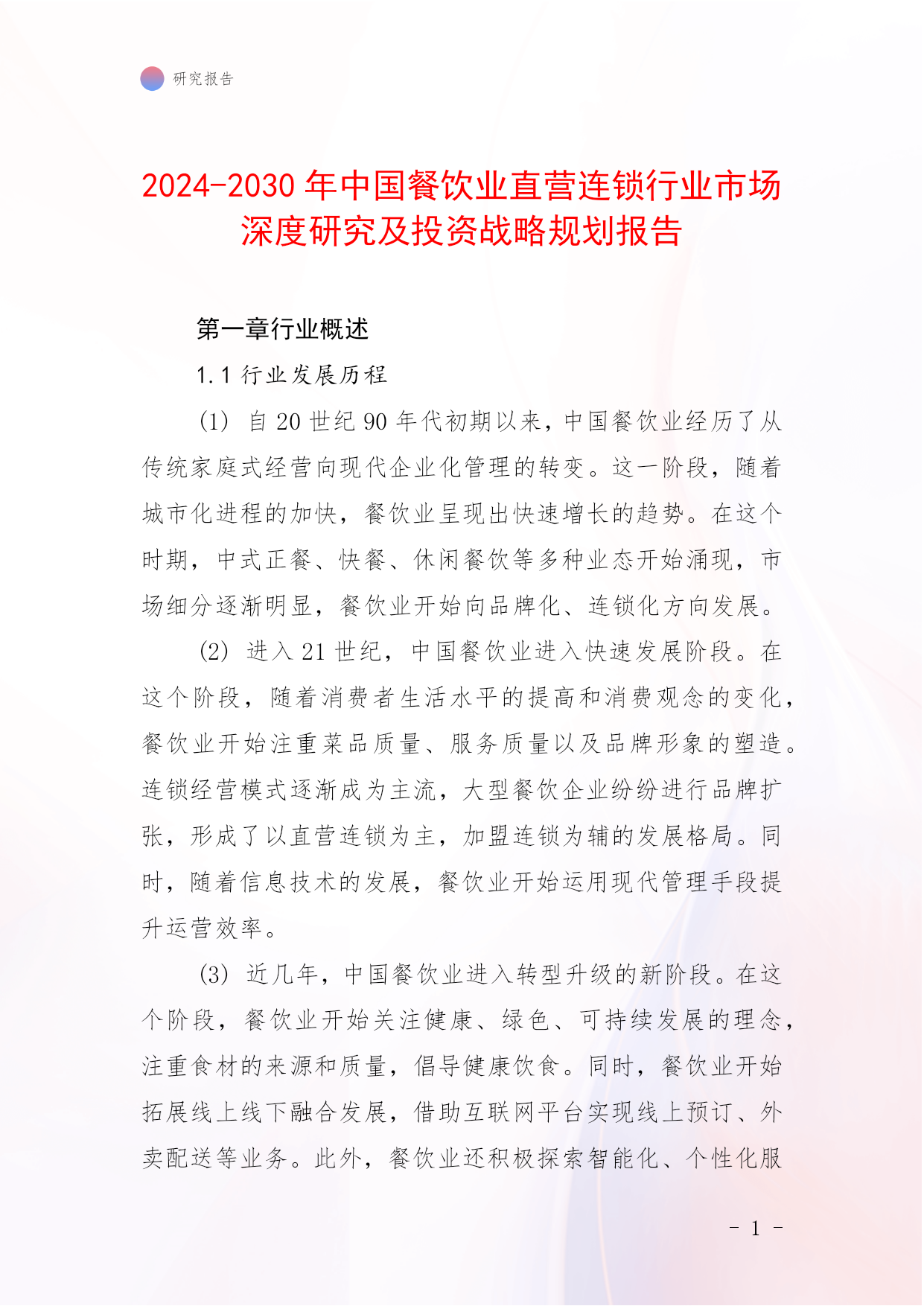 研究报告

2024-2030年中国餐饮业直营连锁行业市场深度研究及投资战略规划报告

第一章行业概述

1.1 行业发展历程

(1) 自20世纪90年代初期以来，中国餐饮业经历了从传统家庭式经营向现代企业化管理的转变。这一阶段，随着城市化进程的加快，餐饮业呈现出快速增长的趋势。在这个时期，中式正餐、快餐、休闲餐饮等多种业态开始涌现，市场细分逐渐明显，餐饮业开始向品牌化、连锁化方向发展。

(2) 进入21世纪，中国餐饮业进入快速发展阶段。在这个阶段，随着消费者生活水平的提高和消费观念的变化，餐饮业开始注重菜品质量、服务质量以及品牌形象的塑造。连锁经营模式逐渐成为主流，大型餐饮企业纷纷进行品牌扩张，形成了以直营连锁为主，加盟连锁为辅的发展格局。同时，随着信息技术的发展，餐饮业开始运用现代管理手段提升运营效率。

(3) 近几年，中国餐饮业进入转型升级的新阶段。在这个阶段，餐饮业开始关注健康、绿色、可持续发展的理念，注重食材的来源和质量，倡导健康饮食。同时，餐饮业开始拓展线上线下融合发展，借助互联网平台实现线上预订、外卖配送等业务。此外，餐饮业还积极探索智能化、个性化服

- 1 -